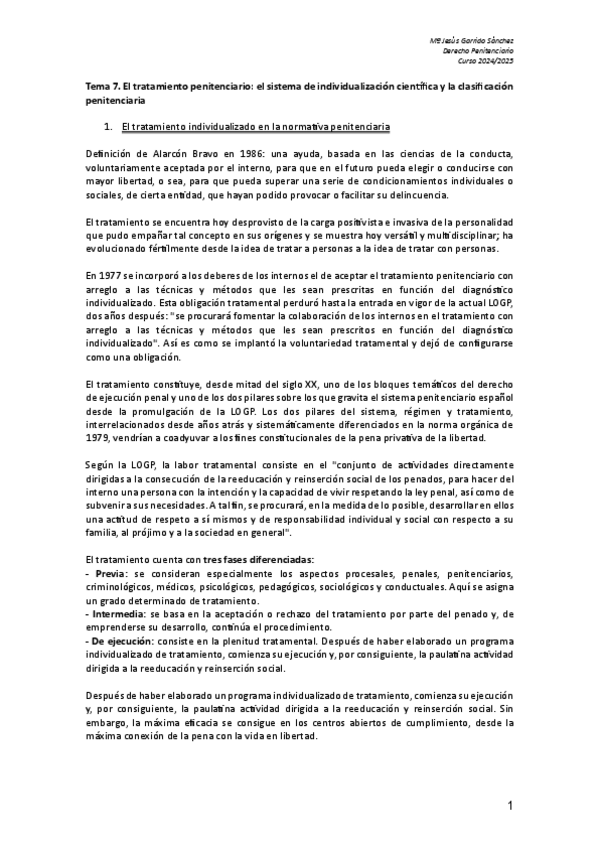 Mª Jesús Garrido Sánchez
Derecho Penitenciario
Curso 2024/2025

Tema 7. El tratamiento penitenciario: el sistema de individualización científica y la clasificación penitenciaria

1. El tratamiento individualizado en la normativa penitenciaria

Definición de Alarcón Bravo en 1986: una ayuda, basada en las ciencias de la conducta, voluntariamente aceptada por el interno, para que en el futuro pueda elegir o conducirse con mayor libertad, o sea, para que pueda superar una serie de condicionamientos individuales o sociales, de cierta entidad, que hayan podido provocar o facilitar su delincuencia.

El tratamiento se encuentra hoy desprovisto de la carga positivista e invasiva de la personalidad que pudo empañar tal concepto en sus orígenes y se muestra hoy versátil y multidisciplinar; ha evolucionado fértilmente desde la idea de tratar a personas a la idea de tratar con personas.

En 1977 se incorporó a los deberes de los internos el de aceptar el tratamiento penitenciario con arreglo a las técnicas y métodos que les sean prescritas en función del diagnóstico individualizado. Esta obligación tratamental perduró hasta la entrada en vigor de la actual LOGP, dos años después: "se procurará fomentar la colaboración de los internos en el tratamiento con arreglo a las técnicas y métodos que les sean prescritos en función del diagnóstico individualizado". Así es como se implantó la voluntariedad tratamental y dejó de configurarse como una obligación.

El tratamiento constituye, desde mitad del siglo XX, uno de los bloques temáticos del derecho de ejecución penal y uno de los dos pilares sobre los que gravita el sistema penitenciario español desde la promulgación de la LOGP. Los dos pilares del sistema, régimen y tratamiento, interrelacionados desde años atrás y sistemáticamente diferenciados en la norma orgánica de 1979, vendrían a coadyuvar a los fines constitucionales de la pena privativa de la libertad.

Según la LOGP, la labor tratamental consiste en el "conjunto de actividades directamente dirigidas a la consecución de la reeducación y reinserción social de los penados, para hacer del interno una persona con la intención y la capacidad de vivir respetando la ley penal, así como de subvenir a sus necesidades. A tal fin, se procurará, en la medida de lo posible, desarrollar en ellos una actitud de respeto a sí mismos y de responsabilidad individual y social con respecto a su familia, al prójimo y a la sociedad en general".

El tratamiento cuenta con tres fases diferenciadas:
- Previa: se consideran especialmente los aspectos procesales, penales, penitenciarios, criminológicos, médicos, psicológicos, pedagógicos, sociológicos y conductuales. Aquí se asigna un grado determinado de tratamiento.
- Intermedia: se basa en la aceptación o rechazo del tratamiento por parte del penado y, de emprenderse su desarrollo, continúa el procedimiento.
- De ejecución: consiste en la plenitud tratamental. Después de haber elaborado un programa individualizado de tratamiento, comienza su ejecución y, por consiguiente, la paulatina actividad dirigida a la reeducación y reinserción social.

Después de haber elaborado un programa individualizado de tratamiento, comienza su ejecución y, por consiguiente, la paulatina actividad dirigida a la reeducación y reinserción social. Sin embargo, la máxima eficacia se consigue en los centros abiertos de cumplimiento, desde la máxima conexión de la pena con la vida en libertad.

1